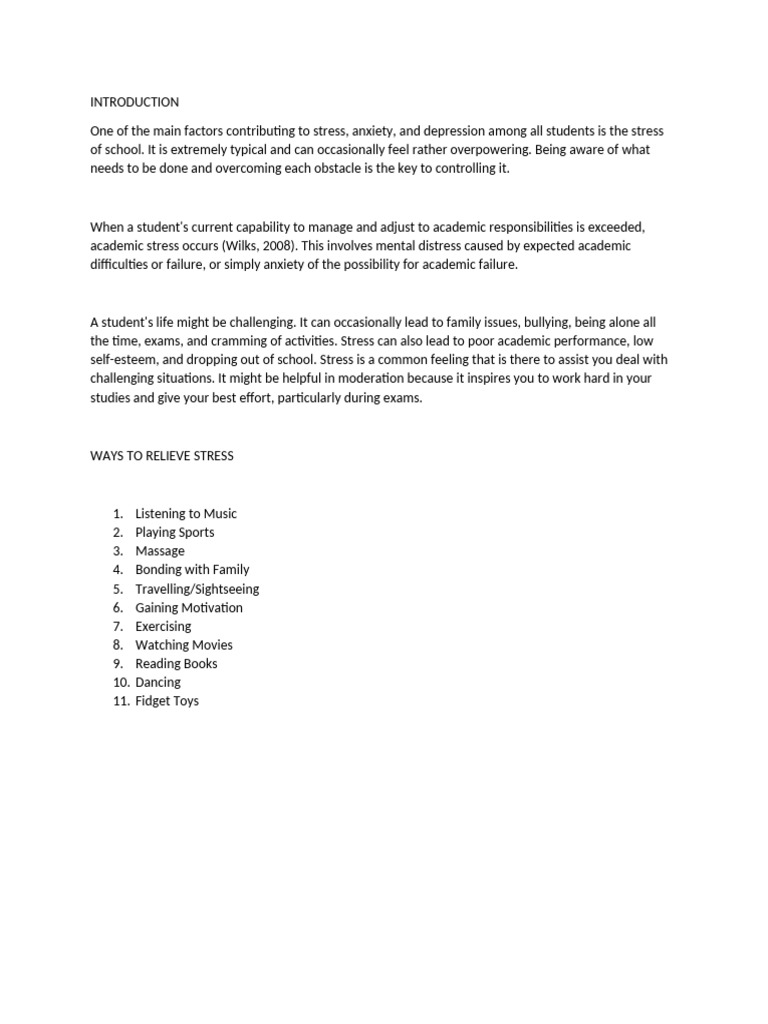 INTRODUCTION

One of the main factors contributing to stress, anxiety, and depression among all students is the stress of school. It is extremely typical and can occasionally feel rather overpowering. Being aware of what needs to be done and overcoming each obstacle is the key to controlling it.

When a student's current capability to manage and adjust to academic responsibilities is exceeded, academic stress occurs (Wilks, 2008). This involves mental distress caused by expected academic difficulties or failure, or simply anxiety of the possibility for academic failure.

A student's life might be challenging. It can occasionally lead to family issues, bullying, being alone all the time, exams, and cramming of activities. Stress can also lead to poor academic performance, low self-esteem, and dropping out of school. Stress is a common feeling that is there to assist you deal with challenging situations. It might be helpful in moderation because it inspires you to work hard in your studies and give your best effort, particularly during exams.

WAYS TO RELIEVE STRESS

1. Listening to Music
2. Playing Sports
3. Massage
4. Bonding with Family
5. Travelling/Sightseeing
6. Gaining Motivation
7. Exercising
8. Watching Movies
9. Reading Books
10. Dancing
11. Fidget Toys